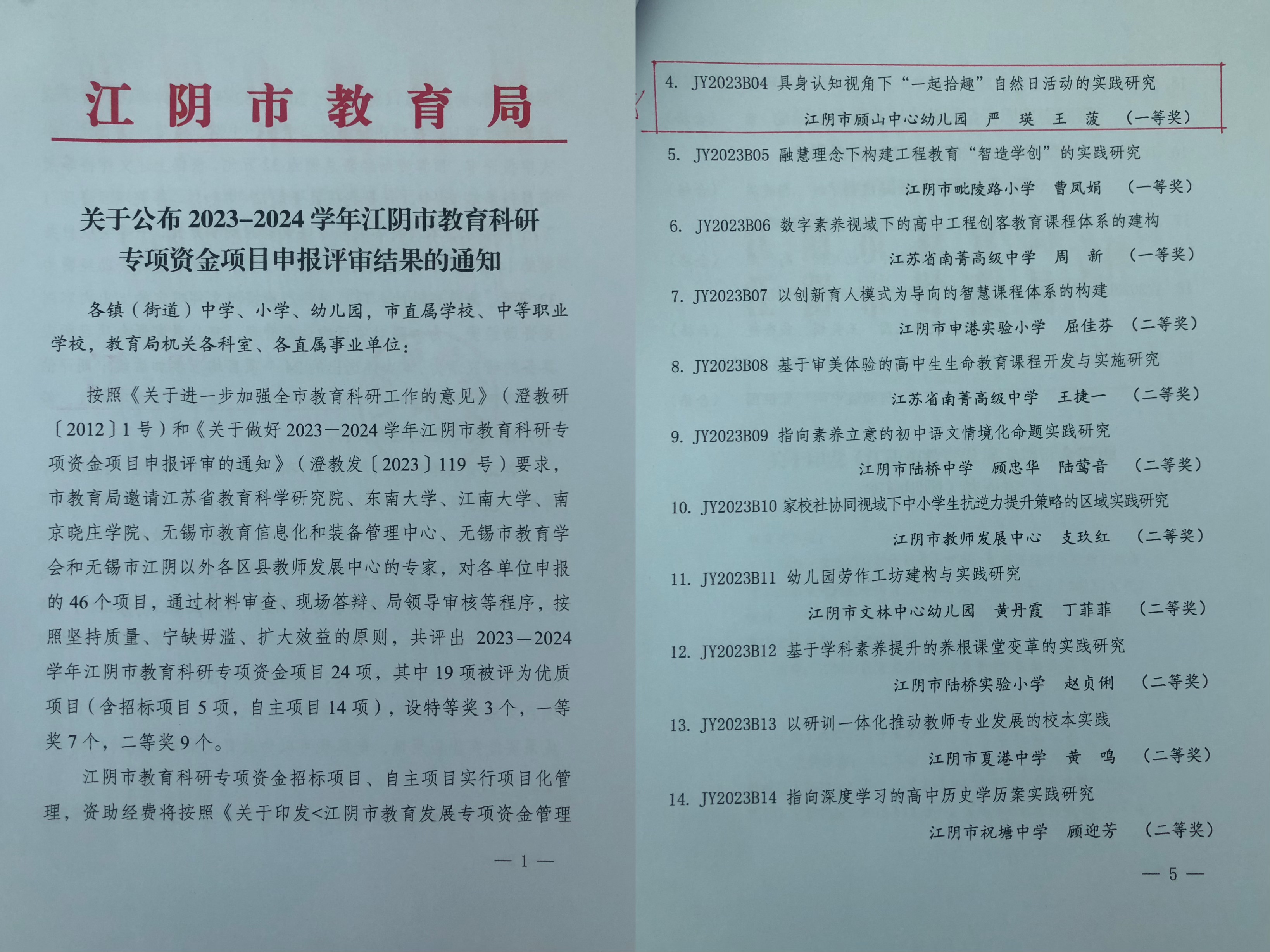 江阴市教育局

关于公布 2023–2024 学年江阴市教育科研专项资金项目申报评审结果的通知

各镇（街道）中学、小学、幼儿园，市直属学校、中等职业学校，教育局机关各科室、各直属事业单位：

按照《关于进一步加强全市教育科研工作的意见》（澄教研〔2012〕1 号）和《关于做好 2023—2024 学年江阴市教育科研专项资金项目申报评审的通知》（澄教发〔2023〕119 号）要求，市教育局邀请江苏省教育科学研究院、东南大学、江南大学、南京晓庄学院、无锡市教育信息化和装备管理中心、无锡市教育学会和无锡市江阴以外各区县教师发展中心的专家，对各单位申报的 46 个项目，通过材料审查、现场答辩、局领导审核等程序，按照坚持质量、宁缺毋滥、扩大效益的原则，共评出 2023—2024 学年江阴市教育科研专项资金项目 24 项，其中 19 项被评为优质项目（含招标项目 5 项，自主项目 14 项），设特等奖 3 个，一等奖 7 个，二等奖 9 个。

江阴市教育科研专项资金招标项目、自主项目实行项目化管理，资助经费将按照《关于印发<江阴市教育发展专项资金管理

— 1 —

4. JY2023B04 具身认知视角下“一起拾趣”自然日活动的实践研究
江阴市顾山中心幼儿园 严 瑛 王 菠 （一等奖）

5. JY2023B05 融慧理念下构建工程教育“智造学创”的实践研究
江阴市毗陵路小学 曹凤娟 （一等奖）

6. JY2023B06 数字素养视域下的高中工程创客教育课程体系的建构
江苏省南菁高级中学 周 新 （一等奖）

7. JY2023B07 以创新育人模式为导向的智慧课程体系的构建
江阴市申港实验小学 屈佳芬 （二等奖）

8. JY2023B08 基于审美体验的高中生生命教育课程开发与实施研究
江苏省南菁高级中学 王捷一 （二等奖）

9. JY2023B09 指向素养立意的初中语文情境化命题实践研究
江阴市陆桥中学 顾忠华 陆莺音 （二等奖）

10. JY2023B10 家校社协同视域下中小学生抗逆力提升策略的区域实践研究
江阴市教师发展中心 支玖红 （二等奖）

11. JY2023B11 幼儿园劳作工坊建构与实践研究
江阴市文林中心幼儿园 黄丹霞 丁菲菲 （二等奖）

12. JY2023B12 基于学科素养提升的养根课堂变革的实践研究
江阴市陆桥实验小学 赵贞俐 （二等奖）

13. JY2023B13 以研训一体化推动教师专业发展的校本实践
江阴市夏港中学 黄 鸣 （二等奖）

14. JY2023B14 指向深度学习的高中历史学历案实践研究
江阴市祝塘中学 顾迎芳 （二等奖）

— 5 —